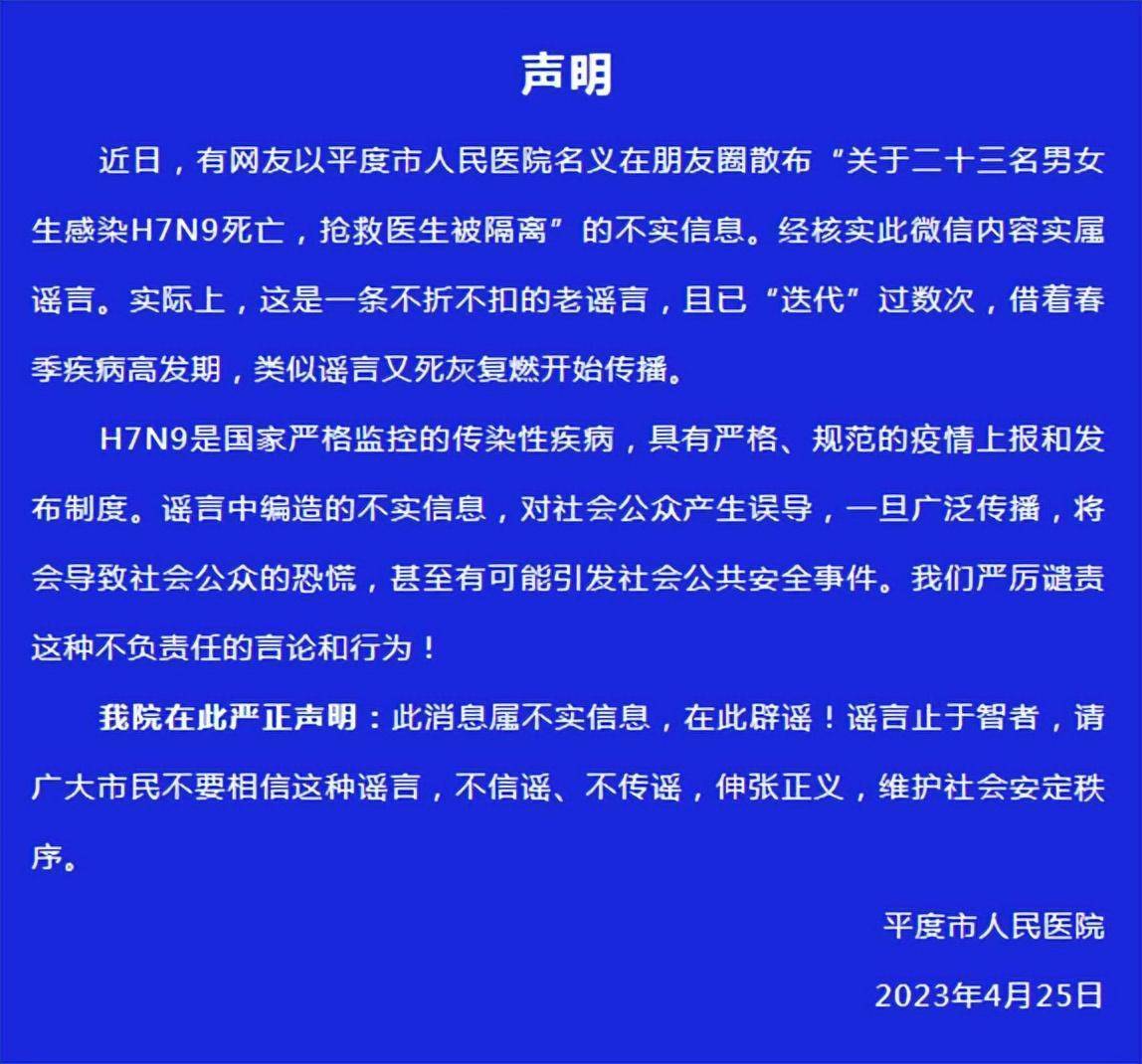 声明

近日，有网友以平度市人民医院名义在朋友圈散布“关于二十三名男女生感染H7N9死亡，抢救医生被隔离”的不实信息。经核实此微信内容实属谣言。实际上，这是一条不折不扣的老谣言，且已“迭代”过数次，借着春季疾病高发期，类似谣言又死灰复燃开始传播。

H7N9是国家严格监控的传染性疾病，具有严格、规范的疫情上报和发布制度。谣言中编造的不实信息，对社会公众产生误导，一旦广泛传播，将会导致社会公众的恐慌，甚至有可能引发社会公共安全事件。我们严厉谴责这种不负责任的言论和行为！

我院在此严正声明：此消息属不实信息，在此辟谣！谣言止于智者，请广大市民不要相信这种谣言，不信谣、不传谣，伸张正义，维护社会安定秩序。

平度市人民医院

2023年4月25日